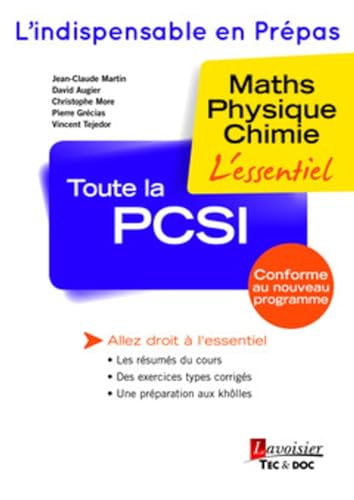 L'indispensable en Prépas

Jean-Claude Martin
David Augier
Christophe More
Pierre Grécias
Vincent Tejedor

Maths
Physique
Chimie
L'essentiel

Toute la
PCSI

Conforme au nouveau programme

Allez droit à l'essentiel
• Les résumés du cours
• Des exercices types corrigés
• Une préparation aux khôlles

Lavoisier
TEC & DOC